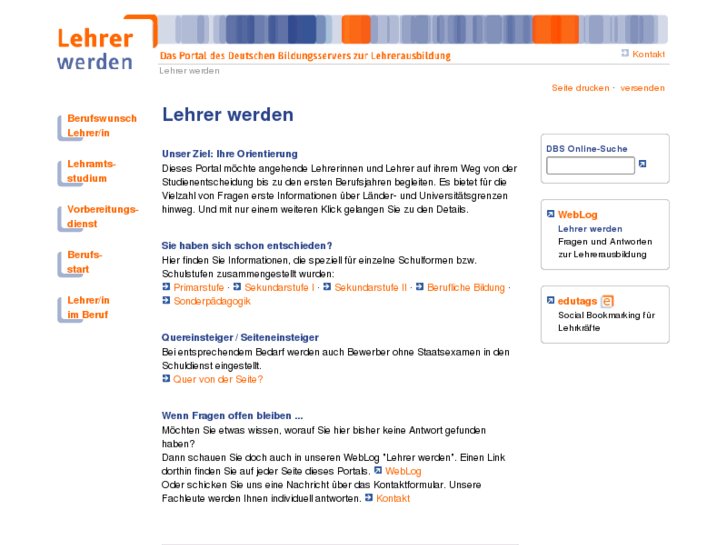 Lehrer werden

Das Portal des Deutschen Bildungsservers zur Lehrerausbildung

Kontakt

Lehrer werden

Seite drucken · versenden

Berufswunsch Lehrer/in

Lehramtsstudium

Vorbereitungsdienst

Berufsstart

Lehrer/in im Beruf

Lehrer werden

Unser Ziel: Ihre Orientierung
Dieses Portal möchte angehende Lehrerinnen und Lehrer auf ihrem Weg von der Studienentscheidung bis zu den ersten Berufsjahren begleiten. Es bietet für die Vielzahl von Fragen erste Informationen über Länder- und Universitätsgrenzen hinweg. Und mit nur einem weiteren Klick gelangen Sie zu den Details.

Sie haben sich schon entschieden?
Hier finden Sie Informationen, die speziell für einzelne Schulformen bzw. Schulstufen zusammengestellt wurden:
Primarstufe · Sekundarstufe I · Sekundarstufe II · Berufliche Bildung · Sonderpädagogik

Quereinsteiger / Seiteneinsteiger
Bei entsprechendem Bedarf werden auch Bewerber ohne Staatsexamen in den Schuldienst eingestellt.
Quer von der Seite?

Wenn Fragen offen bleiben ...
Möchten Sie etwas wissen, worauf Sie hier bisher keine Antwort gefunden haben?
Dann schauen Sie doch auch in unseren WebLog "Lehrer werden". Einen Link dorthin finden Sie auf jeder Seite dieses Portals. WebLog
Oder schicken Sie uns eine Nachricht über das Kontaktformular. Unsere Fachleute werden Ihnen individuell antworten. Kontakt

DBS Online-Suche

WebLog
Lehrer werden
Fragen und Antworten zur Lehrerausbildung

edutags
Social Bookmarking für Lehrkräfte